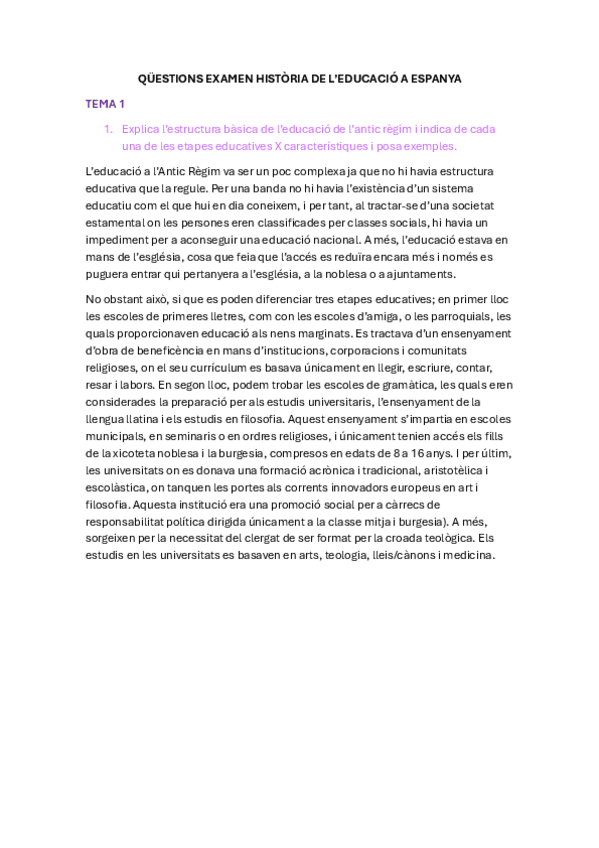 QÜESTIONS EXAMEN HISTÒRIA DE L'EDUCACIÓ A ESPANYA

TEMA 1

1. Explica l'estructura bàsica de l'educació de l'antic règim i indica de cada una de les etapes educatives X característiques i posa exemples.

L'educació a l'Antic Règim va ser un poc complexa ja que no hi havia estructura educativa que la regule. Per una banda no hi havia l'existència d'un sistema educatiu com el que hui en dia coneixem, i per tant, al tractar-se d'una societat estamental on les persones eren classificades per classes socials, hi havia un impediment per a aconseguir una educació nacional. A més, l'educació estava en mans de l'església, cosa que feia que l'accés es reduïra encara més i només es puguera entrar qui pertanyera a l'església, a la noblesa o a ajuntaments.

No obstant això, si que es poden diferenciar tres etapes educatives; en primer lloc les escoles de primeres lletres, com con les escoles d'amiga, o les parroquials, les quals proporcionaven educació als nens marginats. Es tractava d'un ensenyament d'obra de beneficència en mans d'institucions, corporacions i comunitats religioses, on el seu currículum es basava únicament en llegir, escriure, contar, resar i labors. En segon lloc, podem trobar les escoles de gramàtica, les quals eren considerades la preparació per als estudis universitaris, l'ensenyament de la llengua llatina i els estudis en filosofia. Aquest ensenyament s'impartia en escoles municipals, en seminaris o en ordres religioses, i únicament tenien accés els fills de la xicoteta noblesa i la burgesia, compresos en edats de 8 a 16 anys. I per últim, les universitats on es donava una formació acrònica i tradicional, aristotèlica i escolàstica, on tanquen les portes als corrents innovadors europeus en art i filosofia. Aquesta institució era una promoció social per a càrrecs de responsabilitat política dirigida únicament a la classe mitja i burgesia). A més, sorgeixen per la necessitat del clergat de ser format per la croada teològica. Els estudis en les universitats es basaven en arts, teologia, lleis/cànons i medicina.